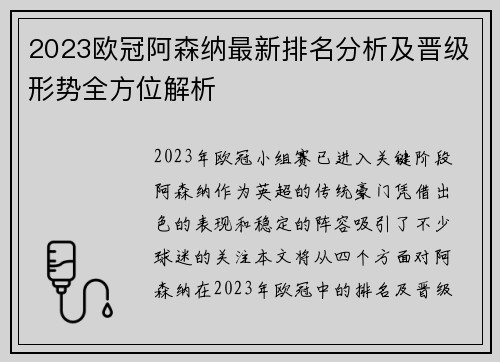 2023欧冠阿森纳最新排名分析及晋级形势全方位解析

2023年欧冠小组赛已进入关键阶段阿森纳作为英超的传统豪门凭借出色的表现和稳定的阵容吸引了不少球迷的关注本文将从四个方面对阿森纳在2023年欧冠中的排名及晋级